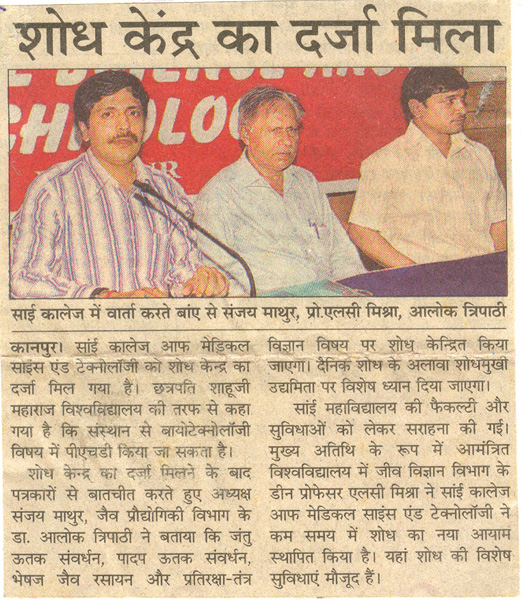 शोध केंद्र का दर्जा मिला

साई कालेज में वार्ता करते बांए से संजय माथुर, प्रो.एलसी मिश्रा, आलोक त्रिपाठी

कानपुर। सांई कालेज आफ मेडिकल साइंस एंड टेक्नोलॉजी को शोध केन्द्र का दर्जा मिल गया है। छत्रपति शाहूजी महाराज विश्वविद्यालय की तरफ से कहा गया है कि संस्थान से बायोटेक्नोलॉजी विषय में पीएचडी किया जा सकता है।

शोध केन्द्र का दर्जा मिलने के बाद पत्रकारों से बातचीत करते हुए अध्यक्ष संजय माथुर, जैव प्रौद्योगिकी विभाग के डा. आलोक त्रिपाठी ने बताया कि जंतु ऊतक संवर्धन, पादप ऊतक संवर्धन, भेषज जैव रसायन और प्रतिरक्षा-तंत्र विज्ञान विषय पर शोध केन्द्रित किया जाएगा। दैनिक शोध के अलावा शोधमुखी उद्यमिता पर विशेष ध्यान दिया जाएगा।

सांई महाविद्यालय की फैकल्टी और सुविधाओं को लेकर सराहना की गई। मुख्य अतिथि के रूप में आमंत्रित विश्वविद्यालय में जीव विज्ञान विभाग के डीन प्रोफेसर एलसी मिश्रा ने सांई कालेज आफ मेडिकल साइंस एंड टेक्नोलॉजी ने कम समय में शोध का नया आयाम स्थापित किया है। यहां शोध की विशेष सुविधाएं मौजूद हैं।